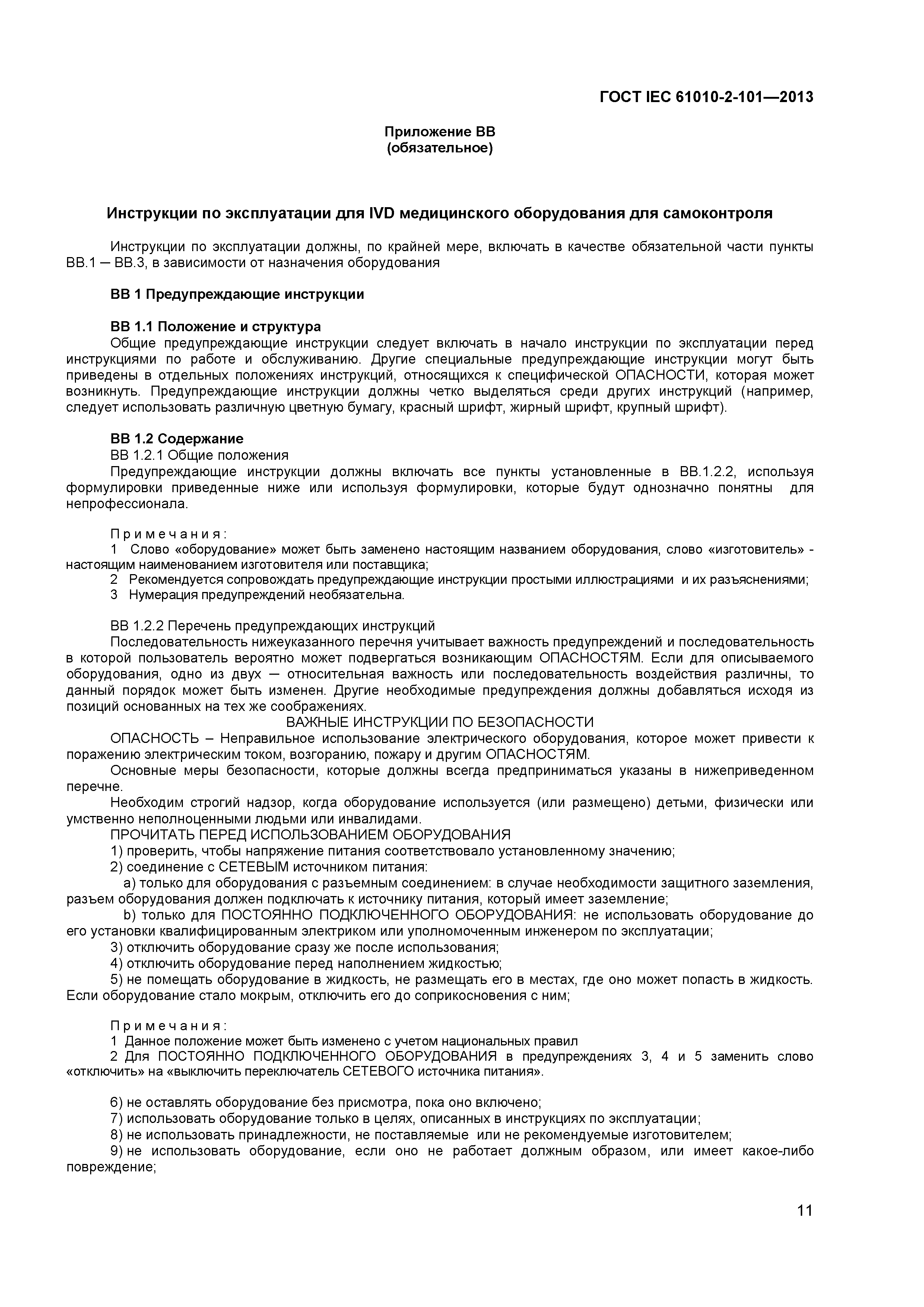 ГОСТ IEC 61010-2-101—2013

Приложение ВВ
(обязательное)

Инструкции по эксплуатации для IVD медицинского оборудования для самоконтроля

Инструкции по эксплуатации должны, по крайней мере, включать в качестве обязательной части пункты ВВ.1 — ВВ.3, в зависимости от назначения оборудования

ВВ 1 Предупреждающие инструкции

ВВ 1.1 Положение и структура
Общие предупреждающие инструкции следует включать в начало инструкции по эксплуатации перед инструкциями по работе и обслуживанию. Другие специальные предупреждающие инструкции могут быть приведены в отдельных положениях инструкций, относящихся к специфической ОПАСНОСТИ, которая может возникнуть. Предупреждающие инструкции должны четко выделяться среди других инструкций (например, следует использовать различную цветную бумагу, красный шрифт, жирный шрифт, крупный шрифт).

ВВ 1.2 Содержание
ВВ 1.2.1 Общие положения
Предупреждающие инструкции должны включать все пункты установленные в ВВ.1.2.2, используя формулировки приведенные ниже или используя формулировки, которые будут однозначно понятны для непрофессионала.

Примечания:
1 Слово «оборудование» может быть заменено настоящим названием оборудования, слово «изготовитель» - настоящим наименованием изготовителя или поставщика;
2 Рекомендуется сопровождать предупреждающие инструкции простыми иллюстрациями и их разъяснениями;
3 Нумерация предупреждений необязательна.

ВВ 1.2.2 Перечень предупреждающих инструкций
Последовательность нижеуказанного перечня учитывает важность предупреждений и последовательность в которой пользователь вероятно может подвергаться возникающим ОПАСНОСТЯМ. Если для описываемого оборудования, одно из двух — относительная важность или последовательность воздействия различны, то данный порядок может быть изменен. Другие необходимые предупреждения должны добавляться исходя из позиций основанных на тех же соображениях.
ВАЖНЫЕ ИНСТРУКЦИИ ПО БЕЗОПАСНОСТИ
ОПАСНОСТЬ – Неправильное использование электрического оборудования, которое может привести к поражению электрическим током, возгоранию, пожару и другим ОПАСНОСТЯМ.
Основные меры безопасности, которые должны всегда предприниматься указаны в нижеприведенном перечне.
Необходим строгий надзор, когда оборудование используется (или размещено) детьми, физически или умственно неполноценными людьми или инвалидами.
ПРОЧИТАТЬ ПЕРЕД ИСПОЛЬЗОВАНИЕМ ОБОРУДОВАНИЯ
1) проверить, чтобы напряжение питания соответствовало установленному значению;
2) соединение с СЕТЕВЫМ источником питания:
a) только для оборудования с разъемным соединением: в случае необходимости защитного заземления, разъем оборудования должен подключать к источнику питания, который имеет заземление;
b) только для ПОСТОЯННО ПОДКЛЮЧЕННОГО ОБОРУДОВАНИЯ: не использовать оборудование до его установки квалифицированным электриком или уполномоченным инженером по эксплуатации;
3) отключить оборудование сразу же после использования;
4) отключить оборудование перед наполнением жидкостью;
5) не помещать оборудование в жидкость, не размещать его в местах, где оно может попасть в жидкость. Если оборудование стало мокрым, отключить его до соприкосновения с ним;

Примечания:
1 Данное положение может быть изменено с учетом национальных правил
2 Для ПОСТОЯННО ПОДКЛЮЧЕННОГО ОБОРУДОВАНИЯ в предупреждениях 3, 4 и 5 заменить слово «отключить» на «выключить переключатель СЕТЕВОГО источника питания».

6) не оставлять оборудование без присмотра, пока оно включено;
7) использовать оборудование только в целях, описанных в инструкциях по эксплуатации;
8) не использовать принадлежности, не поставляемые или не рекомендуемые изготовителем;
9) не использовать оборудование, если оно не работает должным образом, или имеет какое-либо повреждение;

11